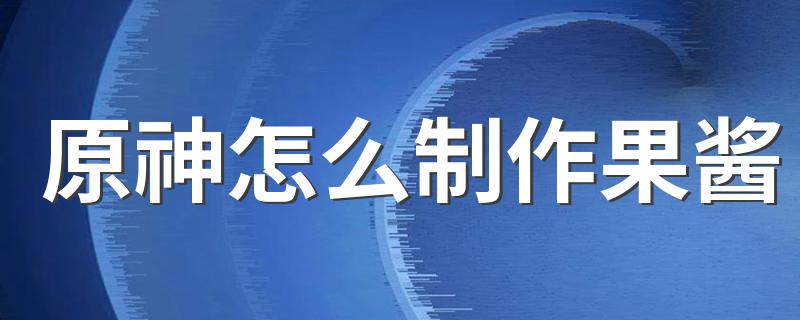 原神怎么制作果酱